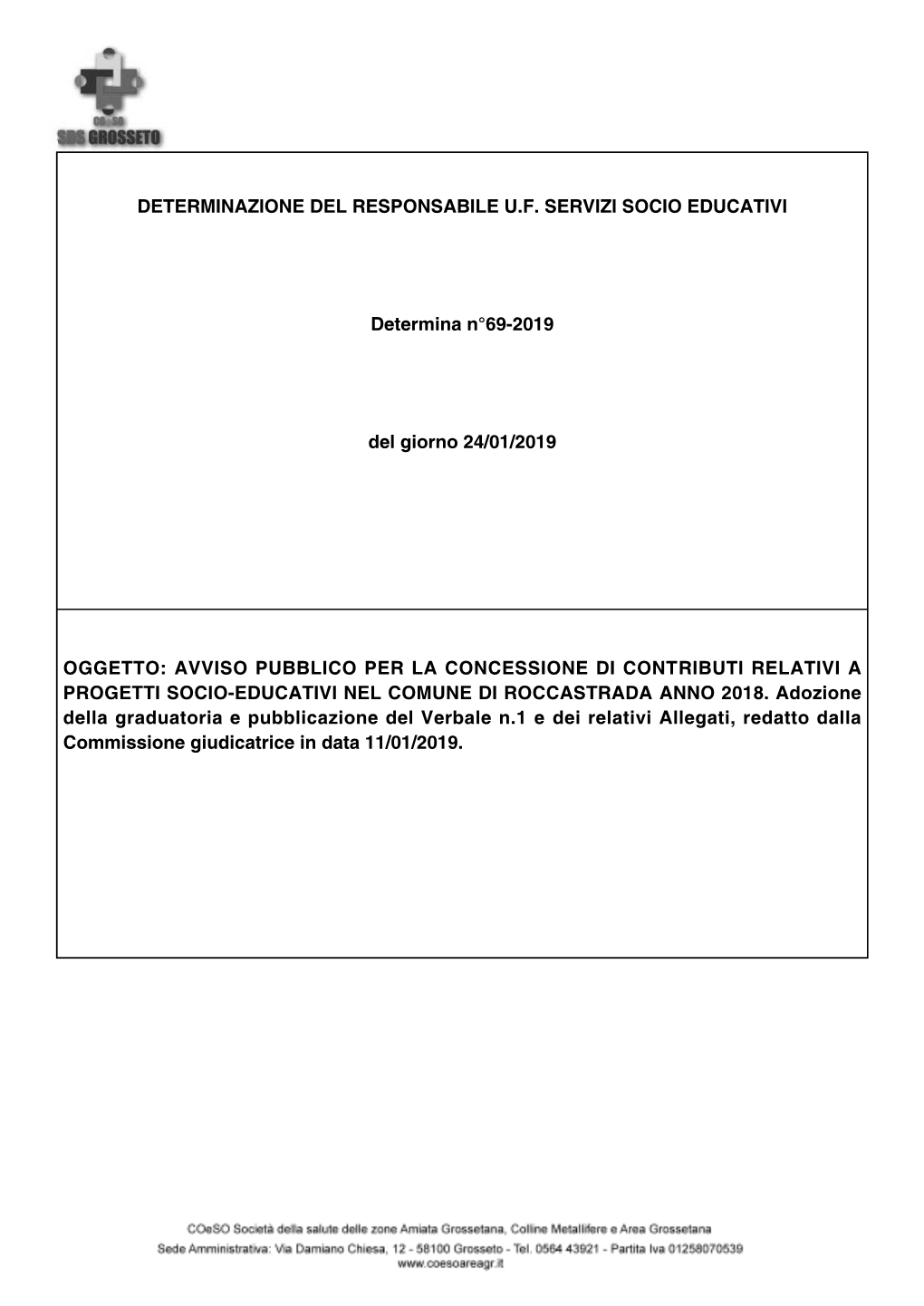 COeSO
SDS GROSSETO

DETERMINAZIONE DEL RESPONSABILE U.F. SERVIZI SOCIO EDUCATIVI

Determina n°69-2019

del giorno 24/01/2019

OGGETTO: AVVISO PUBBLICO PER LA CONCESSIONE DI CONTRIBUTI RELATIVI A PROGETTI SOCIO-EDUCATIVI NEL COMUNE DI ROCCASTRADA ANNO 2018. Adozione della graduatoria e pubblicazione del Verbale n.1 e dei relativi Allegati, redatto dalla Commissione giudicatrice in data 11/01/2019.

COeSO Società della salute delle zone Amiata Grossetana, Colline Metallifere e Area Grossetana
Sede Amministrativa: Via Damiano Chiesa, 12 - 58100 Grosseto - Tel. 0564 43921 - Partita Iva 01258070539
www.coesoareagr.it